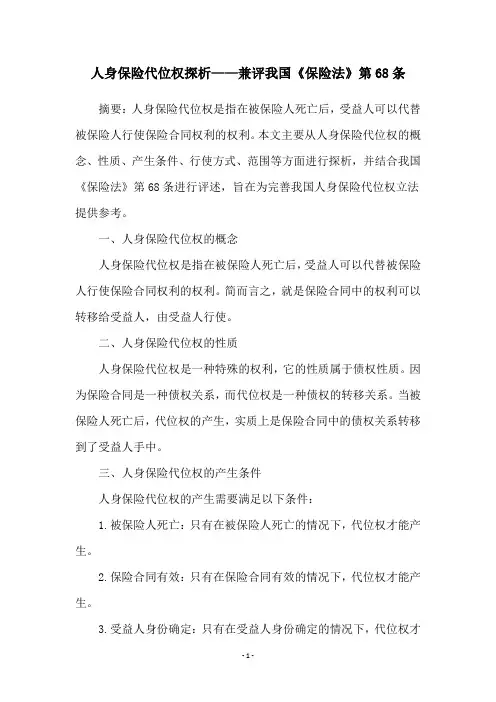 人身保险代位权探析——兼评我国《保险法》第68条

摘要：人身保险代位权是指在被保险人死亡后，受益人可以代替被保险人行使保险合同权利的权利。本文主要从人身保险代位权的概念、性质、产生条件、行使方式、范围等方面进行探析，并结合我国《保险法》第68条进行评述，旨在为完善我国人身保险代位权立法提供参考。

一、人身保险代位权的概念

人身保险代位权是指在被保险人死亡后，受益人可以代替被保险人行使保险合同权利的权利。简而言之，就是保险合同中的权利可以转移给受益人，由受益人行使。

二、人身保险代位权的性质

人身保险代位权是一种特殊的权利，它的性质属于债权性质。因为保险合同是一种债权关系，而代位权是一种债权的转移关系。当被保险人死亡后，代位权的产生，实质上是保险合同中的债权关系转移到了受益人手中。

三、人身保险代位权的产生条件

人身保险代位权的产生需要满足以下条件：

1.被保险人死亡：只有在被保险人死亡的情况下，代位权才能产生。

2.保险合同有效：只有在保险合同有效的情况下，代位权才能产生。

3.受益人身份确定：只有在受益人身份确定的情况下，代位权才

-1-